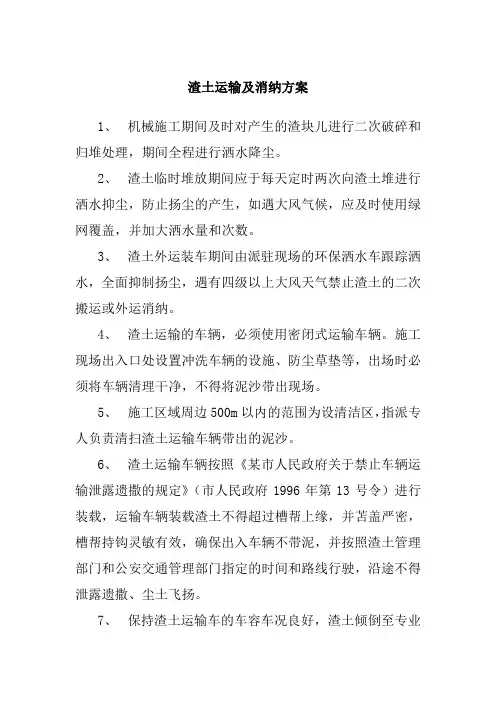 渣土运输及消纳方案

1、 机械施工期间及时对产生的渣块儿进行二次破碎和归堆处理，期间全程进行洒水降尘。

2、 渣土临时堆放期间应于每天定时两次向渣土堆进行洒水抑尘，防止扬尘的产生，如遇大风气候，应及时使用绿网覆盖，并加大洒水量和次数。

3、 渣土外运装车期间由派驻现场的环保洒水车跟踪洒水，全面抑制扬尘，遇有四级以上大风天气禁止渣土的二次搬运或外运消纳。

4、 渣土运输的车辆，必须使用密闭式运输车辆。施工现场出入口处设置冲洗车辆的设施、防尘草垫等，出场时必须将车辆清理干净，不得将泥沙带出现场。

5、 施工区域周边 500m 以内的范围为设清洁区，指派专人负责清扫渣土运输车辆带出的泥沙。

6、 渣土运输车辆按照《某市人民政府关于禁止车辆运输泄露遗撒的规定》（市人民政府 1996 年第 13 号令）进行装载，运输车辆装载渣土不得超过槽帮上缘，并苫盖严密，槽帮持钩灵敏有效，确保出入车辆不带泥，并按照渣土管理部门和公安交通管理部门指定的时间和路线行驶，沿途不得泄露遗撒、尘土飞扬。

7、 保持渣土运输车的车容车况良好，渣土倾倒至专业